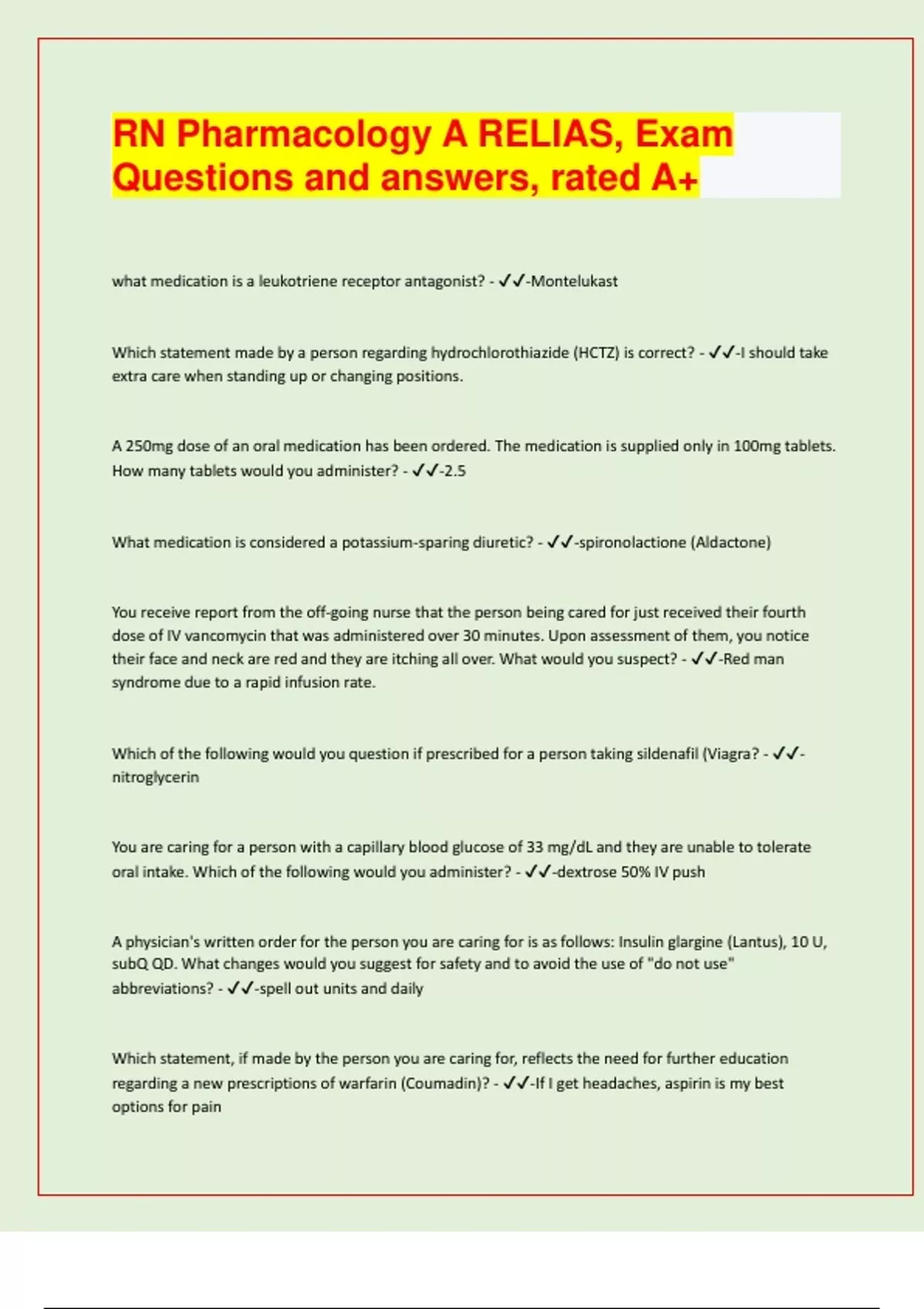 RN Pharmacology A RELIAS, Exam Questions and answers, rated A+

what medication is a leukotriene receptor antagonist? - ✓✓-Montelukast

Which statement made by a person regarding hydrochlorothiazide (HCTZ) is correct? - ✓✓-I should take extra care when standing up or changing positions.

A 250mg dose of an oral medication has been ordered. The medication is supplied only in 100mg tablets. How many tablets would you administer? - ✓✓-2.5

What medication is considered a potassium-sparing diuretic? - ✓✓-spironolactione (Aldactone)

You receive report from the off-going nurse that the person being cared for just received their fourth dose of IV vancomycin that was administered over 30 minutes. Upon assessment of them, you notice their face and neck are red and they are itching all over. What would you suspect? - ✓✓-Red man syndrome due to a rapid infusion rate.

Which of the following would you question if prescribed for a person taking sildenafil (Viagra? - ✓✓-nitroglycerin

You are caring for a person with a capillary blood glucose of 33 mg/dL and they are unable to tolerate oral intake. Which of the following would you administer? - ✓✓-dextrose 50% IV push

A physician's written order for the person you are caring for is as follows: Insulin glargine (Lantus), 10 U, subQ QD. What changes would you suggest for safety and to avoid the use of "do not use" abbreviations? - ✓✓-spell out units and daily

Which statement, if made by the person you are caring for, reflects the need for further education regarding a new prescriptions of warfarin (Coumadin)? - ✓✓-If I get headaches, aspirin is my best options for pain